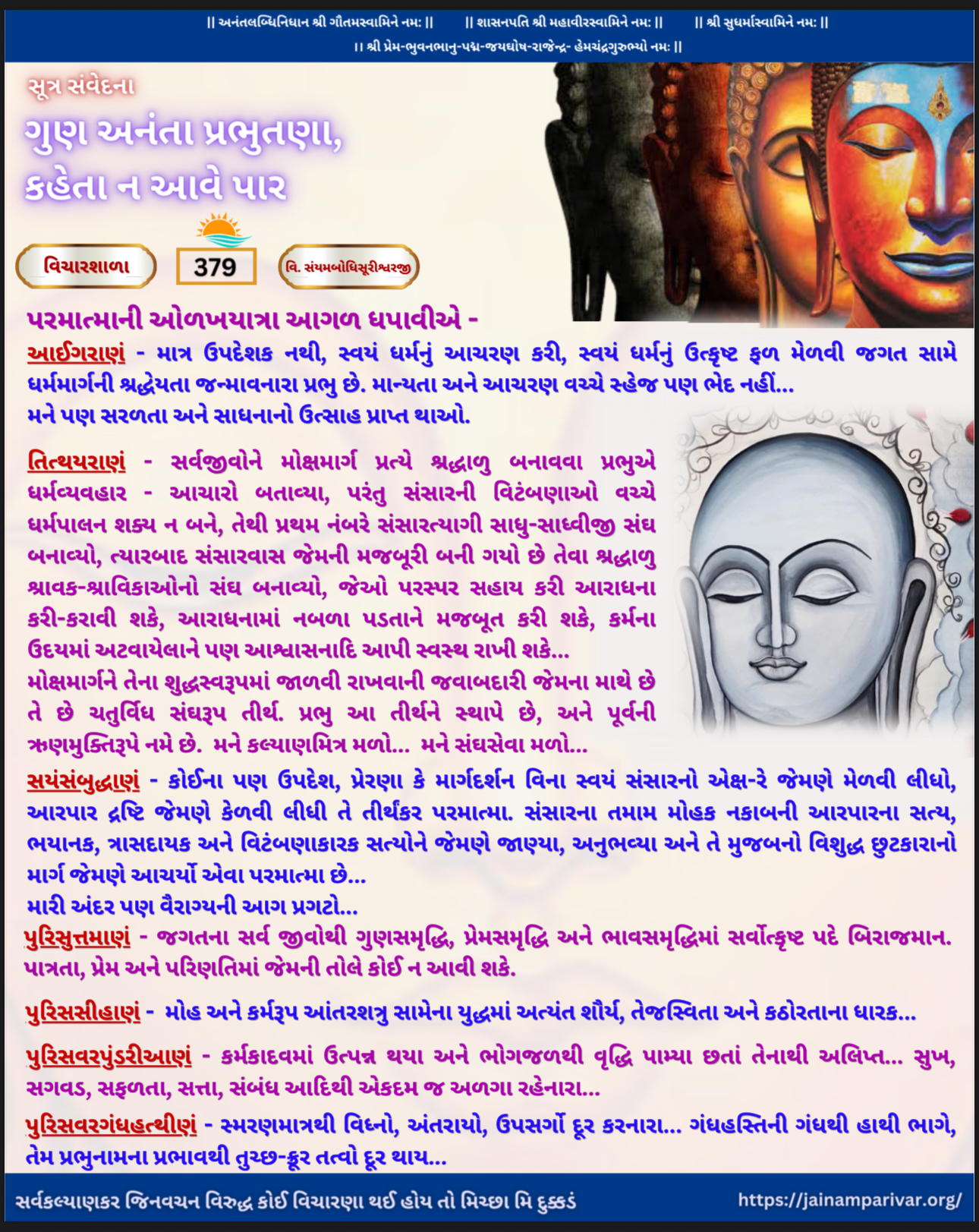 || અનંતલબ્ધિનિધાન શ્રી ગૌતમસ્વામિને નમઃ || || શાસનપતિ શ્રી મહાવીરસ્વામિને નમઃ || || શ્રી સુધર્માસ્વામિને નમઃ ||
|| શ્રી પ્રેમ-ભુવનભાનુ-પદ્મ-જયઘોષ-રાજેન્દ્ર- હેમચંદ્રગુરુભ્યો નમઃ ||

સૂત્ર સંવેદના

ગુણ અનંતા પ્રભુતણા, કહેતા ન આવે પાર

વિચારશાળા

379

વિ. સંયમબોધિસૂરીશ્વરજી

પરમાત્માની ઓળખયાત્રા આગળ ધપાવીએ -

આઈગરાણં - માત્ર ઉપદેશક નથી, સ્વયં ધર્મનું આચરણ કરી, સ્વયં ધર્મનું ઉત્કૃષ્ટ ફળ મેળવી જગત સામે ધર્મમાર્ગની શ્રદ્ધેયતા જન્માવનારા પ્રભુ છે. માન્યતા અને આચરણ વચ્ચે સ્હેજ પણ ભેદ નહીં...
મને પણ સરળતા અને સાધનાનો ઉત્સાહ પ્રાપ્ત થાઓ.

તિત્થયરાણં - સર્વજીવોને મોક્ષમાર્ગ પ્રત્યે શ્રદ્ધાળુ બનાવવા પ્રભુએ ધર્મવ્યવહાર - આચારો બતાવ્યા, પરંતુ સંસારની વિટંબણાઓ વચ્ચે ધર્મપાલન શક્ય ન બને, તેથી પ્રથમ નંબરે સંસારત્યાગી સાધુ-સાધ્વીજી સંઘ બનાવ્યો, ત્યારબાદ સંસારવાસ જેમની મજબૂરી બની ગયો છે તેવા શ્રદ્ધાળુ શ્રાવક-શ્રાવિકાઓનો સંઘ બનાવ્યો, જેઓ પરસ્પર સહાય કરી આરાધના કરી-કરાવી શકે, આરાધનામાં નબળા પડતાને મજબૂત કરી શકે, કર્મના ઉદયમાં અટવાયેલાને પણ આશ્વાસનાદિ આપી સ્વસ્થ રાખી શકે...
મોક્ષમાર્ગને તેના શુદ્ધસ્વરૂપમાં જાળવી રાખવાની જવાબદારી જેમના માથે છે તે છે ચતુર્વિધ સંઘરૂપ તીર્થ. પ્રભુ આ તીર્થને સ્થાપે છે, અને પૂર્વની ઋણમુક્તિરૂપે નમે છે. મને કલ્યાણમિત્ર મળો... મને સંઘસેવા મળો...

સયંસંબુદ્ધાણં - કોઈના પણ ઉપદેશ, પ્રેરણા કે માર્ગદર્શન વિના સ્વયં સંસારનો એક્ષ-રે જેમણે મેળવી લીધો, આરપાર દ્રષ્ટિ જેમણે કેળવી લીધી તે તીર્થંકર પરમાત્મા. સંસારના તમામ મોહક નકાબની આરપારના સત્ય, ભયાનક, ત્રાસદાયક અને વિટંબણાકારક સત્યોને જેમણે જાણ્યા, અનુભવ્યા અને તે મુજબનો વિશુદ્ધ છુટકારાનો માર્ગ જેમણે આચર્યો એવા પરમાત્મા છે...
મારી અંદર પણ વૈરાગ્યની આગ પ્રગટો...
પુરિસુત્તમાણં - જગતના સર્વ જીવોથી ગુણસમૃદ્ધિ, પ્રેમસમૃદ્ધિ અને ભાવસમૃદ્ધિમાં સર્વોત્કૃષ્ટ પદે બિરાજમાન. પાત્રતા, પ્રેમ અને પરિણતિમાં જેમની તોલે કોઈ ન આવી શકે.

પુરિસસીહાણં - મોહ અને કર્મરૂપ આંતરશત્રુ સામેના યુદ્ધમાં અત્યંત શૌર્ય, તેજસ્વિતા અને કઠોરતાના ધારક...

પુરિસવરપુંડરીઆણં - કર્મકાદવમાં ઉત્પન્ન થયા અને ભોગજળથી વૃદ્ધિ પામ્યા છતાં તેનાથી અલિપ્ત... સુખ, સગવડ, સફળતા, સત્તા, સંબંધ આદિથી એકદમ જ અળગા રહેનારા...

પુરિસવરગંધહત્થીણં - સ્મરણમાત્રથી વિઘ્નો, અંતરાયો, ઉપસર્ગો દૂર કરનારા... ગંધહસ્તિની ગંધથી હાથી ભાગે, તેમ પ્રભુનામના પ્રભાવથી તુચ્છ-ક્રૂર તત્વો દૂર થાય...

સર્વકલ્યાણકર જિનવચન વિરુદ્ધ કોઈ વિચારણા થઈ હોય તો મિચ્છા મિ દુક્કડં https://jainamparivar.org/